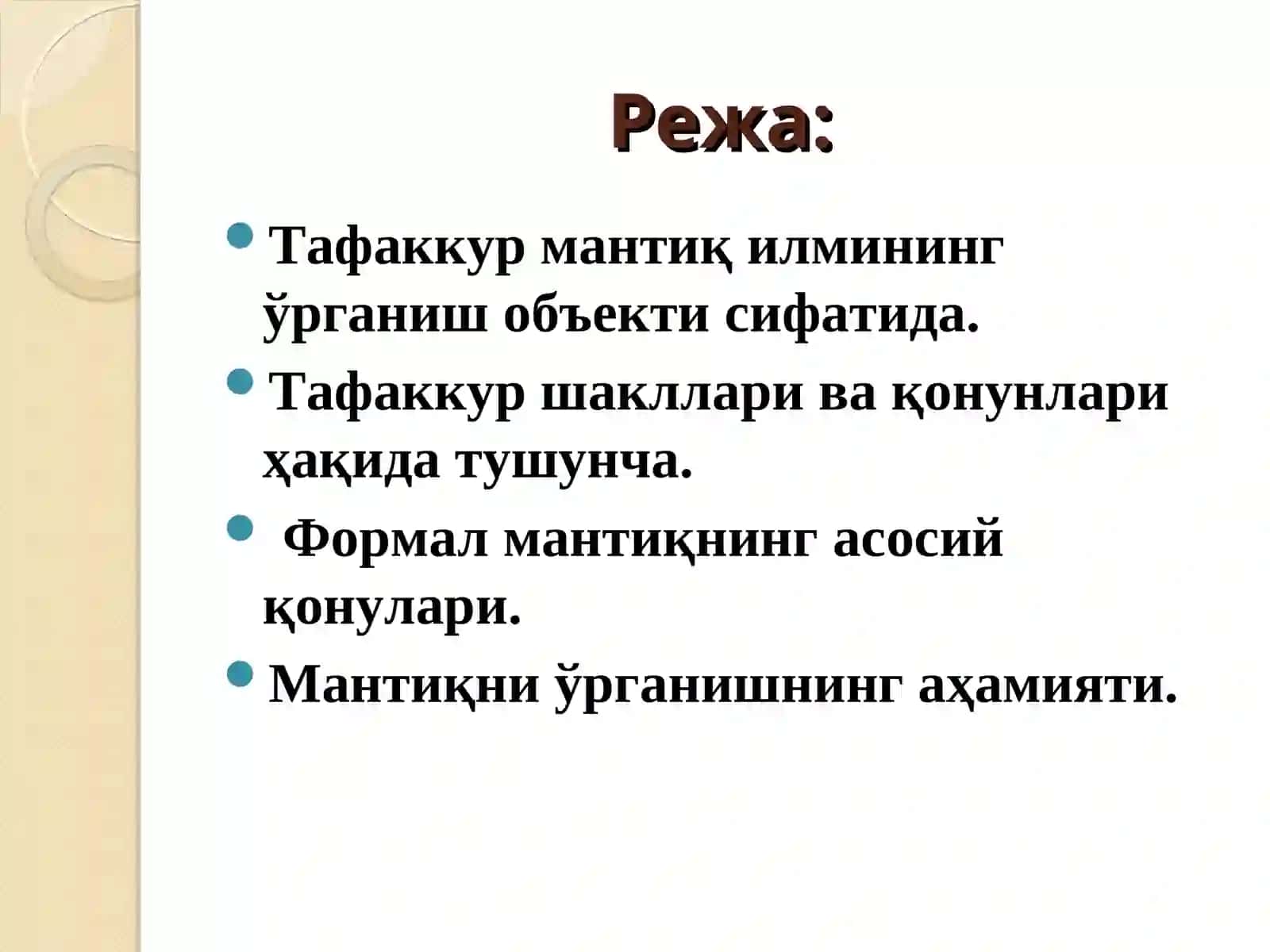 Режа:

Тафаккур мантиқ илмининг ўрганиш объекти сифатида.

Тафаккур шакллари ва қонунлари ҳақида тушунча.

Формал мантиқнинг асосий қонулари.

Мантиқни ўрганишнинг аҳамияти.